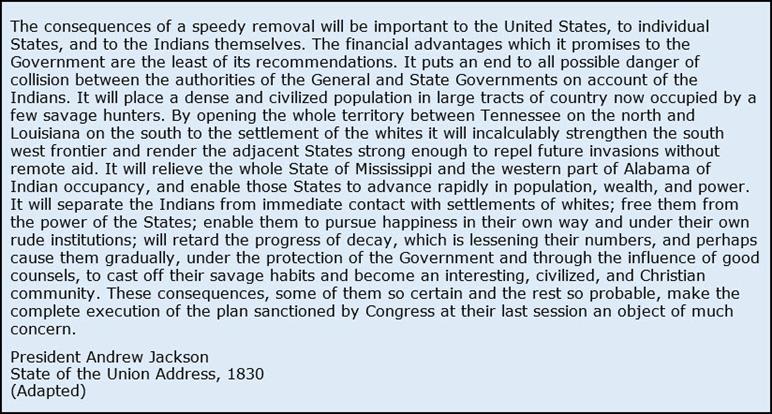 The consequences of a speedy removal will be important to the United States, to individual States, and to the Indians themselves. The financial advantages which it promises to the Government are the least of its recommendations. It puts an end to all possible danger of collision between the authorities of the General and State Governments on account of the Indians. It will place a dense and civilized population in large tracts of country now occupied by a few savage hunters. By opening the whole territory between Tennessee on the north and Louisiana on the south to the settlement of the whites it will incalculably strengthen the south west frontier and render the adjacent States strong enough to repel future invasions without remote aid. It will relieve the whole State of Mississippi and the western part of Alabama of Indian occupancy, and enable those States to advance rapidly in population, wealth, and power. It will separate the Indians from immediate contact with settlements of whites; free them from the power of the States; enable them to pursue happiness in their own way and under their own rude institutions; will retard the progress of decay, which is lessening their numbers, and perhaps cause them gradually, under the protection of the Government and through the influence of good counsels, to cast off their savage habits and become an interesting, civilized, and Christian community. These consequences, some of them so certain and the rest so probable, make the complete execution of the plan sanctioned by Congress at their last session an object of much concern.

President Andrew Jackson
State of the Union Address, 1830
(Adapted)